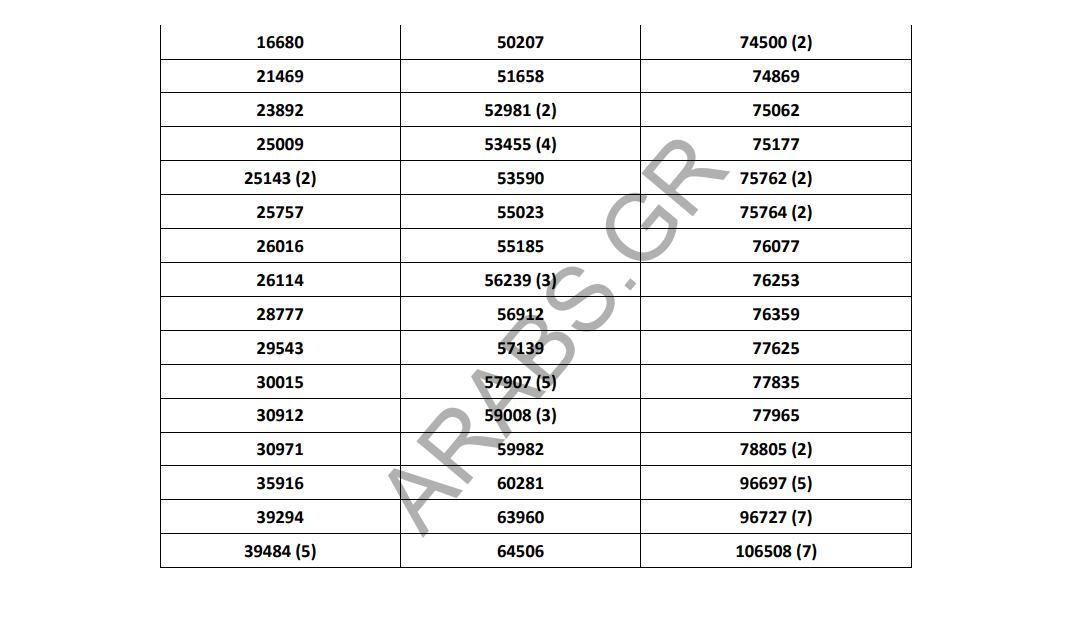 | 16680 | 50207 | 74500 (2) |
|---|---|---|
| 21469 | 51658 | 74869 |
| 23892 | 52981 (2) | 75062 |
| 25009 | 53455 (4) | 75177 |
| 25143 (2) | 53590 | 75762 (2) |
| 25757 | 55023 | 75764 (2) |
| 26016 | 55185 | 76077 |
| 26114 | 56239 (3) | 76253 |
| 28777 | 56912 | 76359 |
| 29543 | 57139 | 77625 |
| 30015 | 57907 (5) | 77835 |
| 30912 | 59008 (3) | 77965 |
| 30971 | 59982 | 78805 (2) |
| 35916 | 60281 | 96697 (5) |
| 39294 | 63960 | 96727 (7) |
| 39484 (5) | 64506 | 106508 (7) |

ARABS.GR